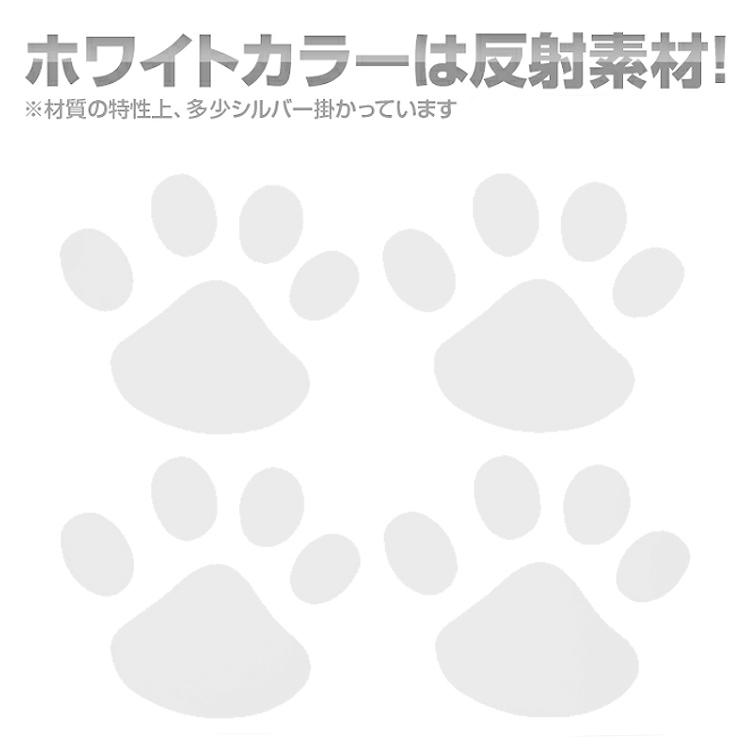 ホワイトカラーは反射素材!
※材質の特性上、多少シルバー掛かっています